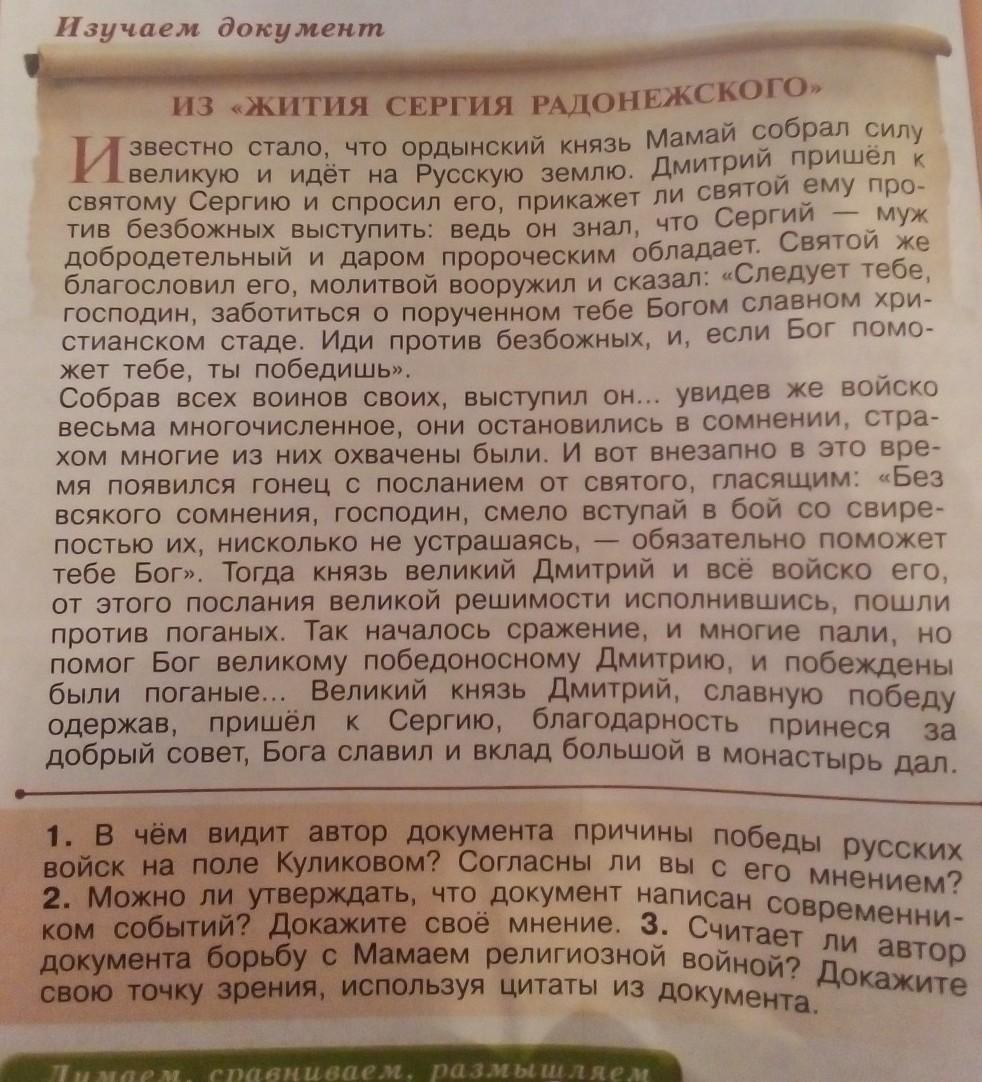 Изучаем документ

ИЗ «ЖИТИЯ СЕРГИЯ РАДОНЕЖСКОГО»

Известно стало, что ордынский князь Мамай собрал силу великую и идёт на Русскую землю. Дмитрий пришёл к святому Сергию и спросил его, прикажет ли святой ему против безбожных выступить: ведь он знал, что Сергий — муж добродетельный и даром пророческим обладает. Святой же благословил его, молитвой вооружил и сказал: «Следует тебе, господин, заботиться о порученном тебе Богом славном христианском стаде. Иди против безбожных, и, если Бог поможет тебе, ты победишь».
Собрав всех воинов своих, выступил он... увидев же войско весьма многочисленное, они остановились в сомнении, страхом многие из них охвачены были. И вот внезапно в это время появился гонец с посланием от святого, гласящим: «Без всякого сомнения, господин, смело вступай в бой со свирепостью их, нисколько не устрашаясь, — обязательно поможет тебе Бог». Тогда князь великий Дмитрий и всё войско его, от этого послания великой решимости исполнившись, пошли против поганых. Так началось сражение, и многие пали, но помог Бог великому победоносному Дмитрию, и побеждены были поганые... Великий князь Дмитрий, славную победу одержав, пришёл к Сергию, благодарность принеся за добрый совет, Бога славил и вклад большой в монастырь дал.

1. В чём видит автор документа причины победы русских войск на поле Куликовом? Согласны ли вы с его мнением? 2. Можно ли утверждать, что документ написан современником событий? Докажите своё мнение. 3. Считает ли автор документа борьбу с Мамаем религиозной войной? Докажите свою точку зрения, используя цитаты из документа.

Думаем, сравниваем, размышляем